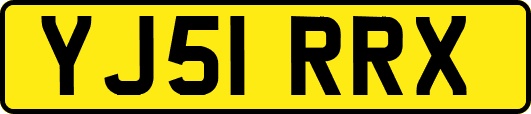 YJ51 RRX